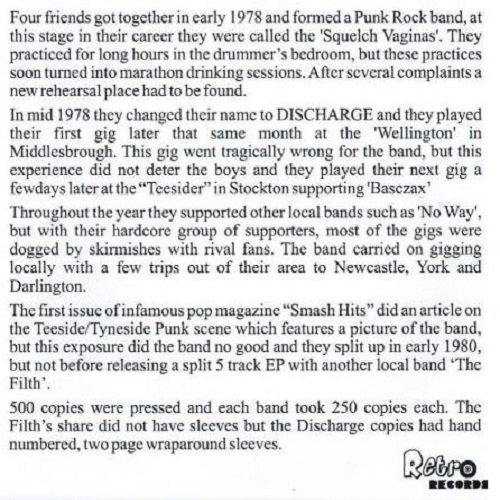 Four friends got together in early 1978 and formed a Punk Rock band, at this stage in their career they were called the 'Squelch Vaginas'. They practiced for long hours in the drummer's bedroom, but these practices soon turned into marathon drinking sessions. After several complaints a new rehearsal place had to be found.

In mid 1978 they changed their name to DISCHARGE and they played their first gig later that same month at the 'Wellington' in Middlesbrough. This gig went tragically wrong for the band, but this experience did not deter the boys and they played their next gig a fewdays later at the "Teesider" in Stockton supporting 'Basczax'

Throughout the year they supported other local bands such as 'No Way', but with their hardcore group of supporters, most of the gigs were dogged by skirmishes with rival fans. The band carried on gigging locally with a few trips out of their area to Newcastle, York and Darlington.

The first issue of infamous pop magazine "Smash Hits" did an article on the Teeside/Tyneside Punk scene which features a picture of the band, but this exposure did the band no good and they split up in early 1980, but not before releasing a split 5 track EP with another local band 'The Filth'.

500 copies were pressed and each band took 250 copies each. The Filth's share did not have sleeves but the Discharge copies had hand numbered, two page wraparound sleeves.

Retro RECORDS